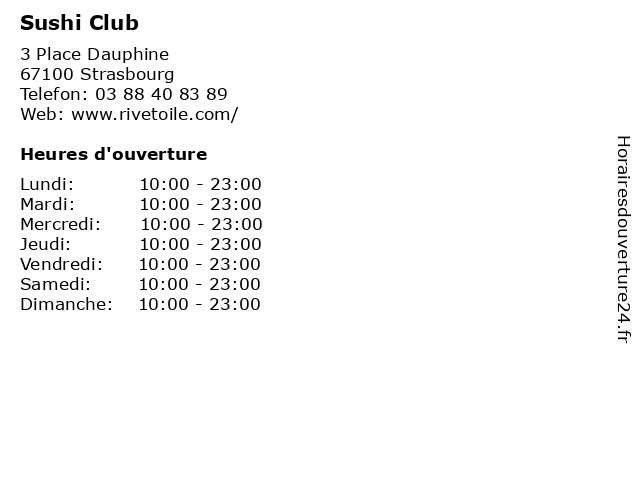 Sushi Club

3 Place Dauphine
67100 Strasbourg
Telefon: 03 88 40 83 89
Web: www.rivetoile.com/

Heures d'ouverture

Lundi: 10:00 - 23:00
Mardi: 10:00 - 23:00
Mercredi: 10:00 - 23:00
Jeudi: 10:00 - 23:00
Vendredi: 10:00 - 23:00
Samedi: 10:00 - 23:00
Dimanche: 10:00 - 23:00

Horairesdouverture24.fr